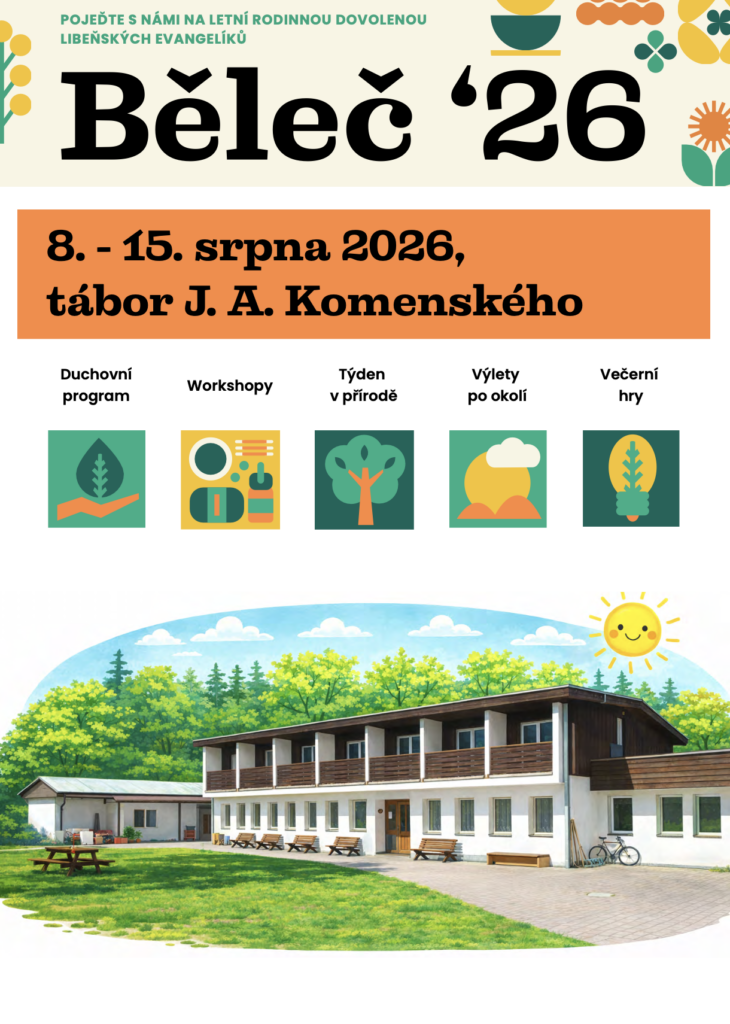 POJEĎTE S NÁMI NA LETNÍ RODINNOU DOVOLENOU
LIBEŇSKÝCH EVANGELÍKŮ

Běleč '26

8. - 15. srpna 2026,
tábor J. A. Komenského

Duchovní program

Workshopy

Týden v přírodě

Výlety po okolí

Večerní hry